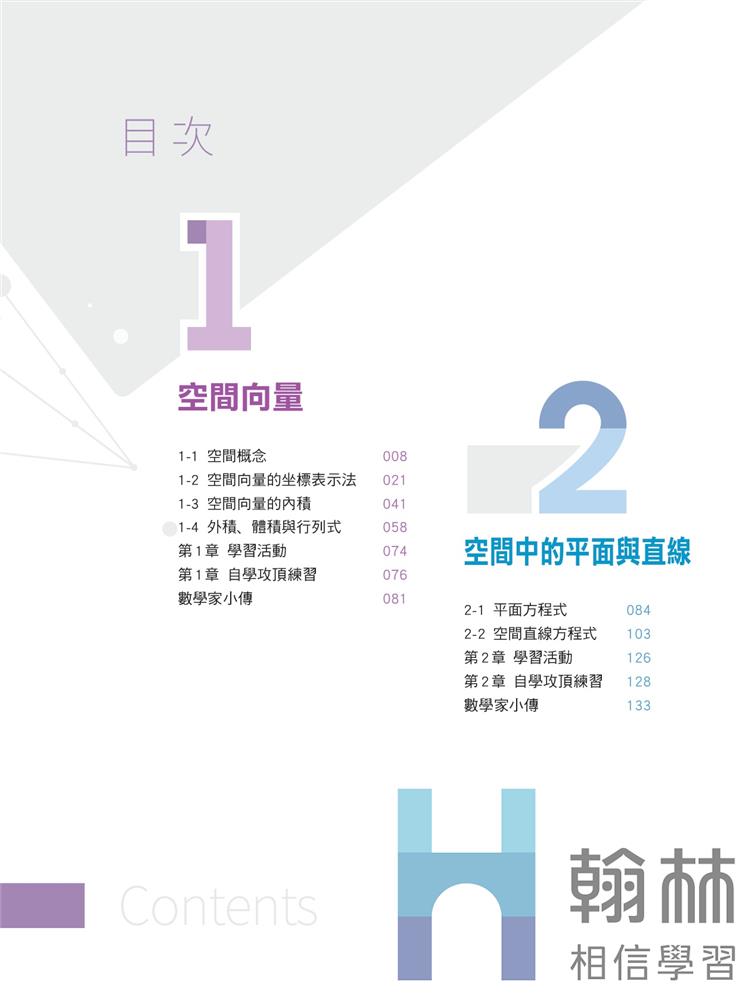 目次

1

空間向量

1-1 空間概念 008
1-2 空間向量的坐標表示法 021
1-3 空間向量的內積 041
1-4 外積、體積與行列式 058
第1章 學習活動 074
第1章 自學攻頂練習 076
數學家小傳 081

2

空間中的平面與直線

2-1 平面方程式 084
2-2 空間直線方程式 103
第2章 學習活動 126
第2章 自學攻頂練習 128
數學家小傳 133

Contents

翰林
相信學習